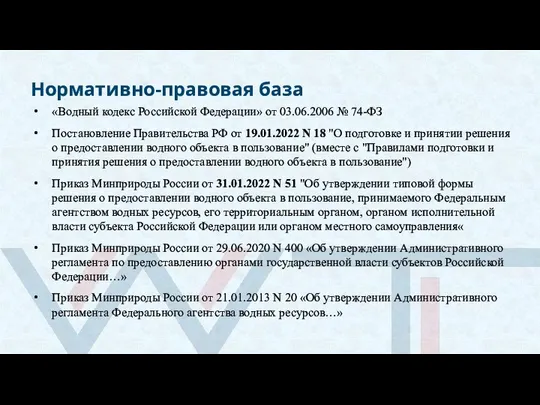 Нормативно-правовая база

• «Водный кодекс Российской Федерации» от 03.06.2006 № 74-ФЗ

• Постановление Правительства РФ от 19.01.2022 N 18 "О подготовке и принятии решения о предоставлении водного объекта в пользование" (вместе с "Правилами подготовки и принятия решения о предоставлении водного объекта в пользование")

• Приказ Минприроды России от 31.01.2022 N 51 "Об утверждении типовой формы решения о предоставлении водного объекта в пользование, принимаемого Федеральным агентством водных ресурсов, его территориальным органом, органом исполнительной власти субъекта Российской Федерации или органом местного самоуправления«

• Приказ Минприроды России от 29.06.2020 N 400 «Об утверждении Административного регламента по предоставлению органами государственной власти субъектов Российской Федерации…»

• Приказ Минприроды России от 21.01.2013 N 20 «Об утверждении Административного регламента Федерального агентства водных ресурсов…»